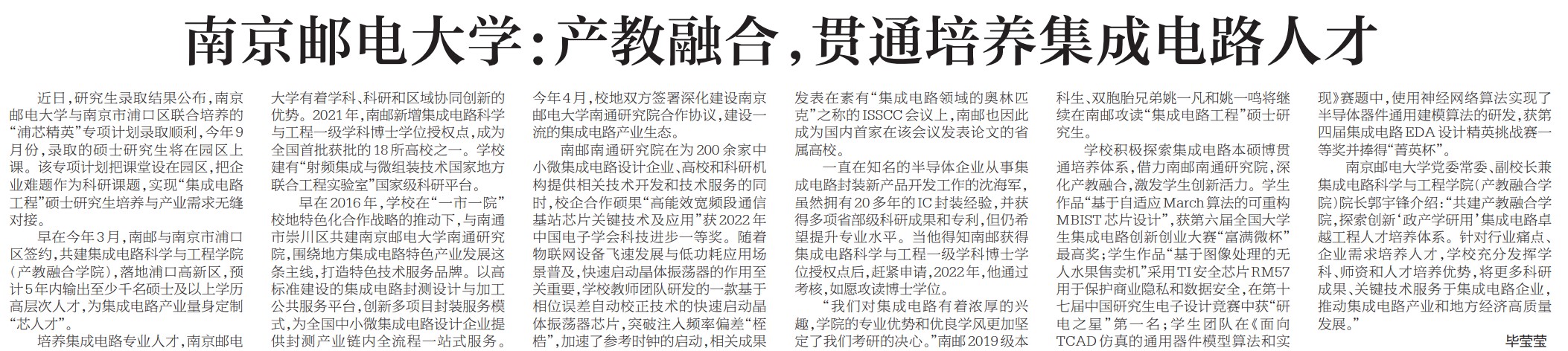 南京邮电大学：产教融合，贯通培养集成电路人才

近日，研究生录取结果公布，南京邮电大学与南京市浦口区联合培养的“浦芯精英”专项计划录取顺利，今年9月份，录取的硕士研究生将在园区上课。该专项计划把课堂设在园区，把企业难题作为科研课题，实现“集成电路工程”硕士研究生培养与产业需求无缝对接。

早在今年3月，南邮与南京市浦口区签约，共建集成电路科学与工程学院（产教融合学院），落地浦口高新区，预计5年内输出至少千名硕士及以上学历高层次人才，为集成电路产业量身定制“芯人才”。

培养集成电路专业人才，南京邮电大学有着学科、科研和区域协同创新的优势。2021年，南邮新增集成电路科学与工程一级学科博士学位授权点，成为全国首批获批的18所高校之一。学校建有“射频集成与微组装技术国家地方联合工程实验室”国家级科研平台。

早在2016年，学校在“一市一院”校地特色化合作战略的推动下，与南通市崇川区共建南京邮电大学南通研究院，围绕地方集成电路特色产业发展这条主线，打造特色技术服务品牌。以高标准建设的集成电路封测设计与加工公共服务平台，创新多项目封装服务模式，为全国中小微集成电路设计企业提供封测产业链内全流程一站式服务。今年4月，校地双方签署深化建设南京邮电大学南通研究院合作协议，建设一流的集成电路产业生态。

南邮南通研究院在为200余家中小微集成电路设计企业、高校和科研机构提供相关技术开发和技术服务的同时，校企合作硕果“高能效宽频段通信基站芯片关键技术及应用”获2022年中国电子学会科技进步一等奖。随着物联网设备飞速发展与低功耗应用场景普及，快速启动晶体振荡器的作用至关重要，学校教师团队研发的一款基于相位误差自动校正技术的快速启动晶体振荡器芯片，突破注入频率偏差“桎梏”，加速了参考时钟的启动，相关成果发表在素有“集成电路领域的奥林匹克”之称的ISSCC会议上，南邮也因此成为国内首家在该会议发表论文的省属高校。

一直在知名的半导体企业从事集成电路封装新产品开发工作的沈海军，虽然拥有20多年的IC封装经验，并获得多项省部级科研成果和专利，但仍希望提升专业水平。当他得知南邮获得集成电路科学与工程一级学科博士学位授权点后，赶紧申请，2022年，他通过考核，如愿攻读博士学位。

“我们对集成电路有着浓厚的兴趣，学院的专业优势和优良学风更加坚定了我们考研的决心。”南邮2019级本科生、双胞胎兄弟姚一凡和姚一鸣将继续在南邮攻读“集成电路工程”硕士研究生。

学校积极探索集成电路本硕博贯通培养体系，借力南邮南通研究院，深化产教融合，激发学生创新活力。学生作品“基于自适应March算法的可重构MBIST芯片设计”，获第六届全国大学生集成电路创新创业大赛“富满微杯”最高奖；学生作品“基于图像处理的无人水果售卖机”采用TI安全芯片RM57用于保护商业隐私和数据安全，在第十七届中国研究生电子设计竞赛中获“研电之星”第一名；学生团队在《面向TCAD仿真的通用器件模型算法和实现》赛题中，使用神经网络算法实现了半导体器件通用建模算法的研发，获第四届集成电路EDA设计精英挑战赛一等奖并捧得“菁英杯”。

南京邮电大学党委常委、副校长兼集成电路科学与工程学院（产教融合学院）院长郭宇锋介绍：“共建产教融合学院，探索创新‘政产学研用’集成电路卓越工程人才培养体系。针对行业痛点、企业需求培养人才，学校充分发挥学科、师资和人才培养优势，将更多科研成果、关键技术服务于集成电路企业，推动集成电路产业和地方经济高质量发展。”

毕莹莹